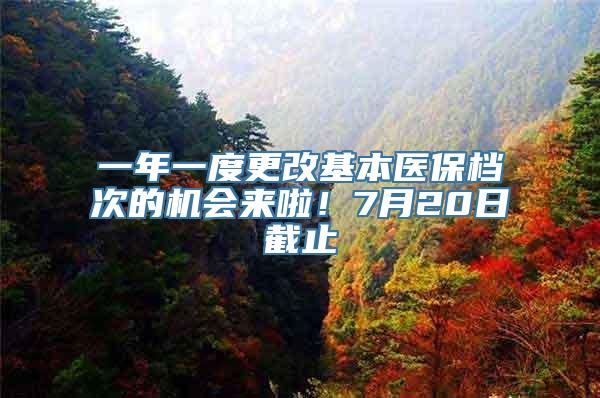 一年一度更改基本医保档次的机会来啦！7月20日截止